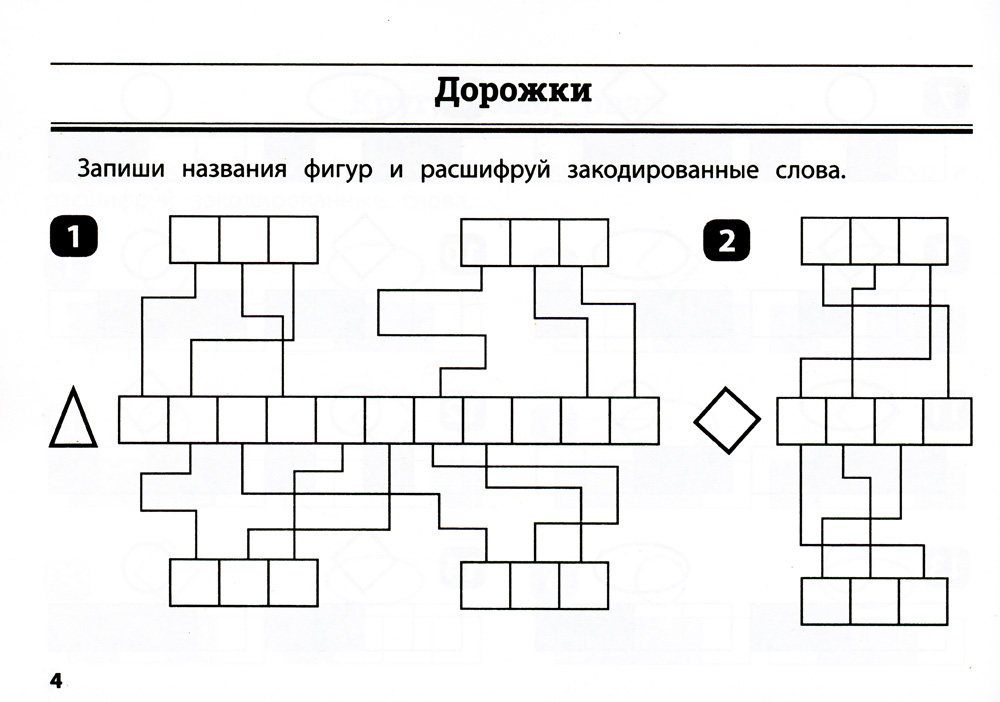 Дорожки

Запиши названия фигур и расшифруй закодированные слова.

1

2

4